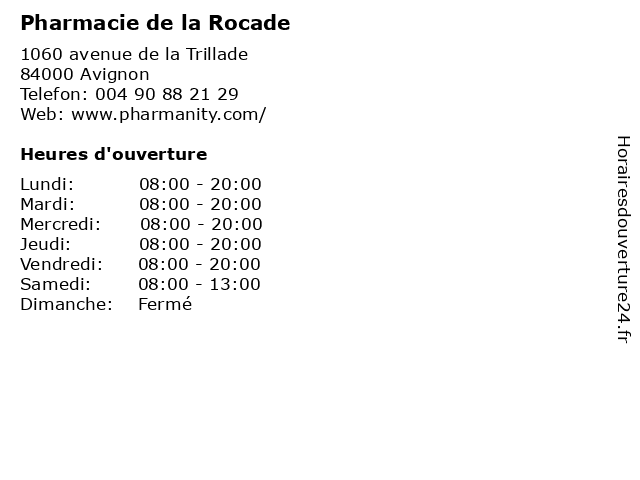 Pharmacie de la Rocade

1060 avenue de la Trillade
84000 Avignon
Telefon: 004 90 88 21 29
Web: www.pharmanity.com/

Heures d'ouverture

Lundi: 08:00 - 20:00
Mardi: 08:00 - 20:00
Mercredi: 08:00 - 20:00
Jeudi: 08:00 - 20:00
Vendredi: 08:00 - 20:00
Samedi: 08:00 - 13:00
Dimanche: Fermé

Horairesdouverture24.fr